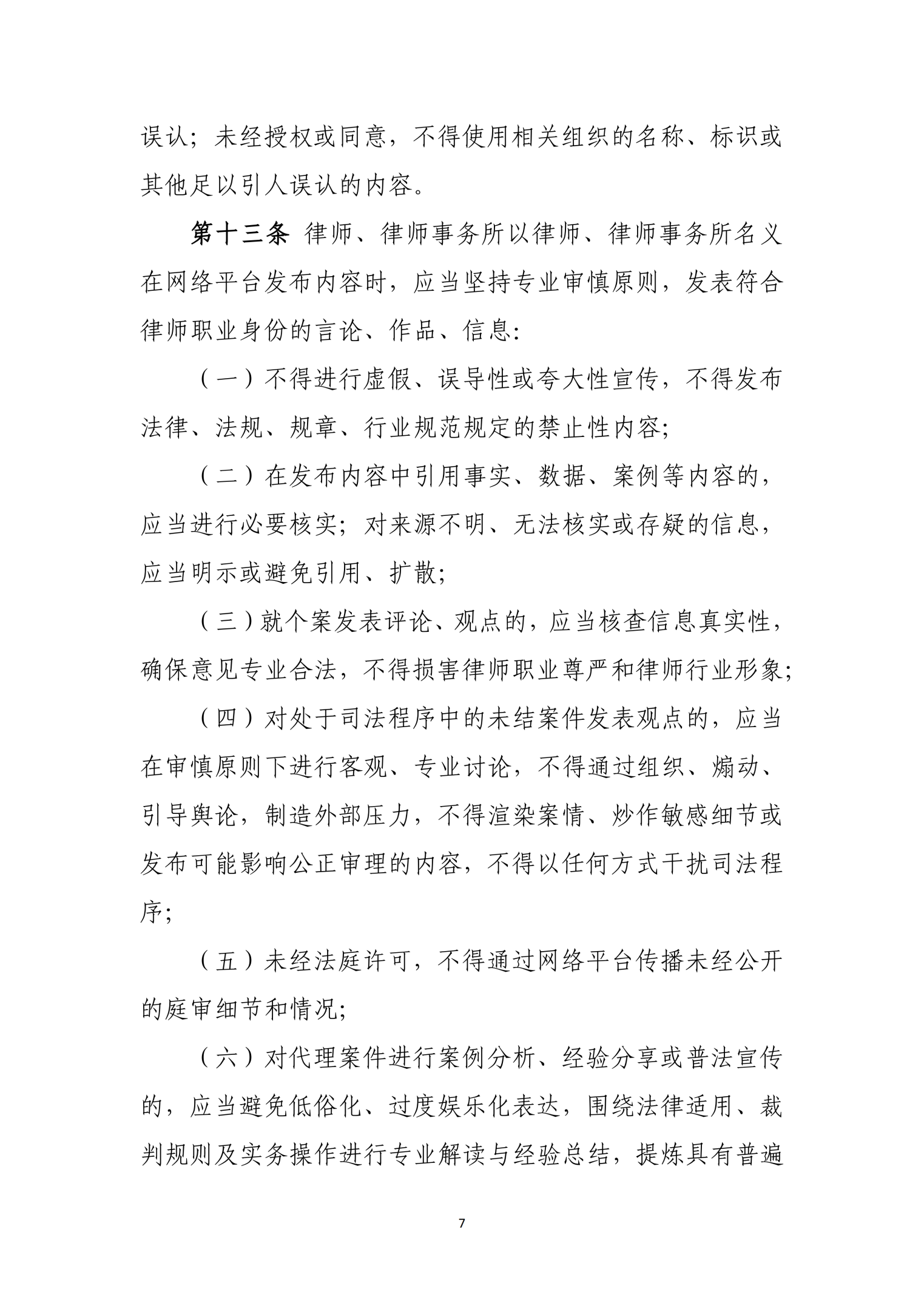 误认；未经授权或同意，不得使用相关组织的名称、标识或其他足以引人误认的内容。

第十三条 律师、律师事务所以律师、律师事务所名义在网络平台发布内容时，应当坚持专业审慎原则，发表符合律师职业身份的言论、作品、信息:

（一）不得进行虚假、误导性或夸大性宣传，不得发布法律、法规、规章、行业规范规定的禁止性内容;

（二）在发布内容中引用事实、数据、案例等内容的，应当进行必要核实；对来源不明、无法核实或存疑的信息，应当明示或避免引用、扩散;

（三）就个案发表评论、观点的，应当核查信息真实性，确保意见专业合法，不得损害律师职业尊严和律师行业形象;

（四）对处于司法程序中的未结案件发表观点的，应当在审慎原则下进行客观、专业讨论，不得通过组织、煽动、引导舆论，制造外部压力，不得渲染案情、炒作敏感细节或发布可能影响公正审理的内容，不得以任何方式干扰司法程序;

（五）未经法庭许可，不得通过网络平台传播未经公开的庭审细节和情况;

（六）对代理案件进行案例分析、经验分享或普法宣传的，应当避免低俗化、过度娱乐化表达，围绕法律适用、裁判规则及实务操作进行专业解读与经验总结，提炼具有普遍

7